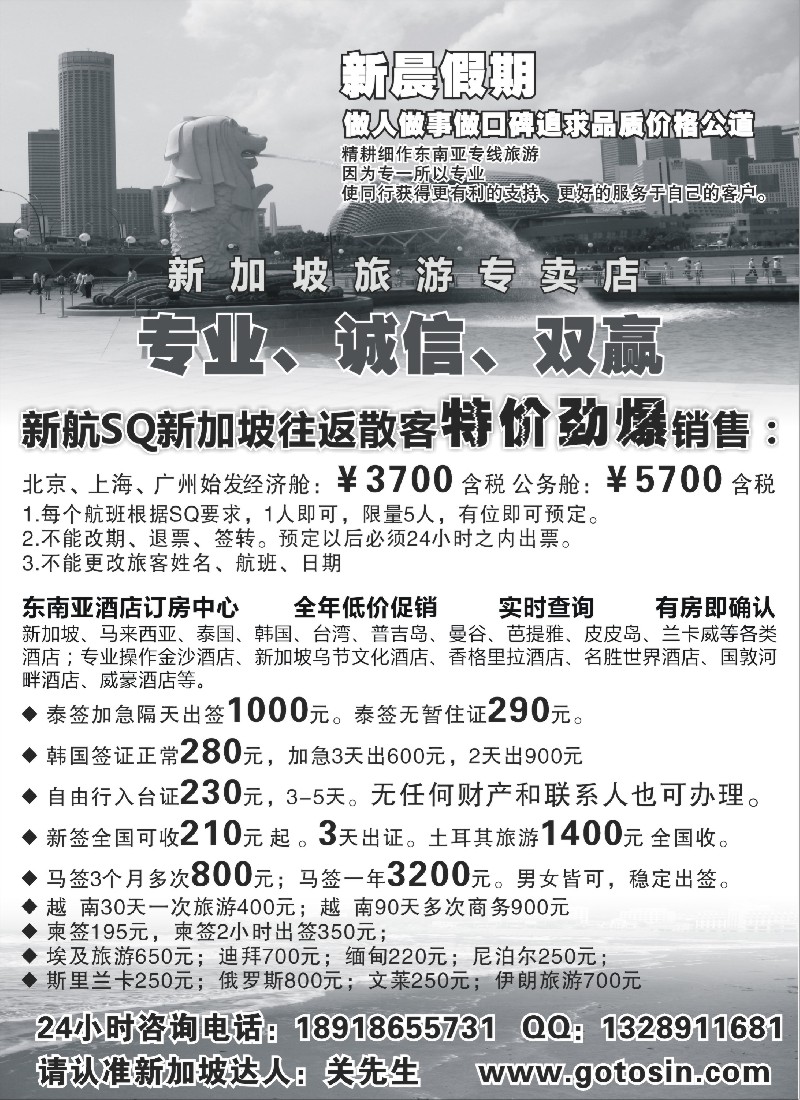 新晨假期

做人做事做口碑追求品质价格公道

精耕细作东南亚专线旅游
因为专一所以专业
使同行获得更有利的支持、更好的服务于自己的客户。

新加坡旅游专卖店

专业、诚信、双赢

新航SQ新加坡往返散客特价劲爆销售：

北京、上海、广州始发经济舱：￥3700 含税 公务舱：￥5700 含税
1.每个航班根据SQ要求，1人即可，限量5人，有位即可预定。
2.不能改期、退票、签转。预定以后必须24小时之内出票。
3.不能更改旅客姓名、航班、日期

东南亚酒店订房中心　全年低价促销　实时查询　有房即确认
新加坡、马来西亚、泰国、韩国、台湾、普吉岛、曼谷、芭提雅、皮皮岛、兰卡威等各类酒店；专业操作金沙酒店、新加坡乌节文化酒店、香格里拉酒店、名胜世界酒店、国敦河畔酒店、威豪酒店等。

◆ 泰签加急隔天出签1000元。泰签无暂住证290元。
◆ 韩国签证正常280元，加急3天出600元，2天出900元
◆ 自由行入台证230元，3-5天。无任何财产和联系人也可办理。
◆ 新签全国可收210元 起 。3天出证。土耳其旅游1400元 全国收。
◆ 马签3个月多次800元；马签一年3200元。男女皆可，稳定出签。
◆ 越 南30天一次旅游400元；越 南90天多次商务900元
◆ 柬签195元，柬签2小时出签350元；
◆ 埃及旅游650元；迪拜700元；缅甸220元；尼泊尔250元；
◆ 斯里兰卡250元；俄罗斯800元；文莱250元；伊朗旅游700元

24小时咨询电话：18918655731 QQ：1328911681
请认准新加坡达人：关先生 www.gotosin.com